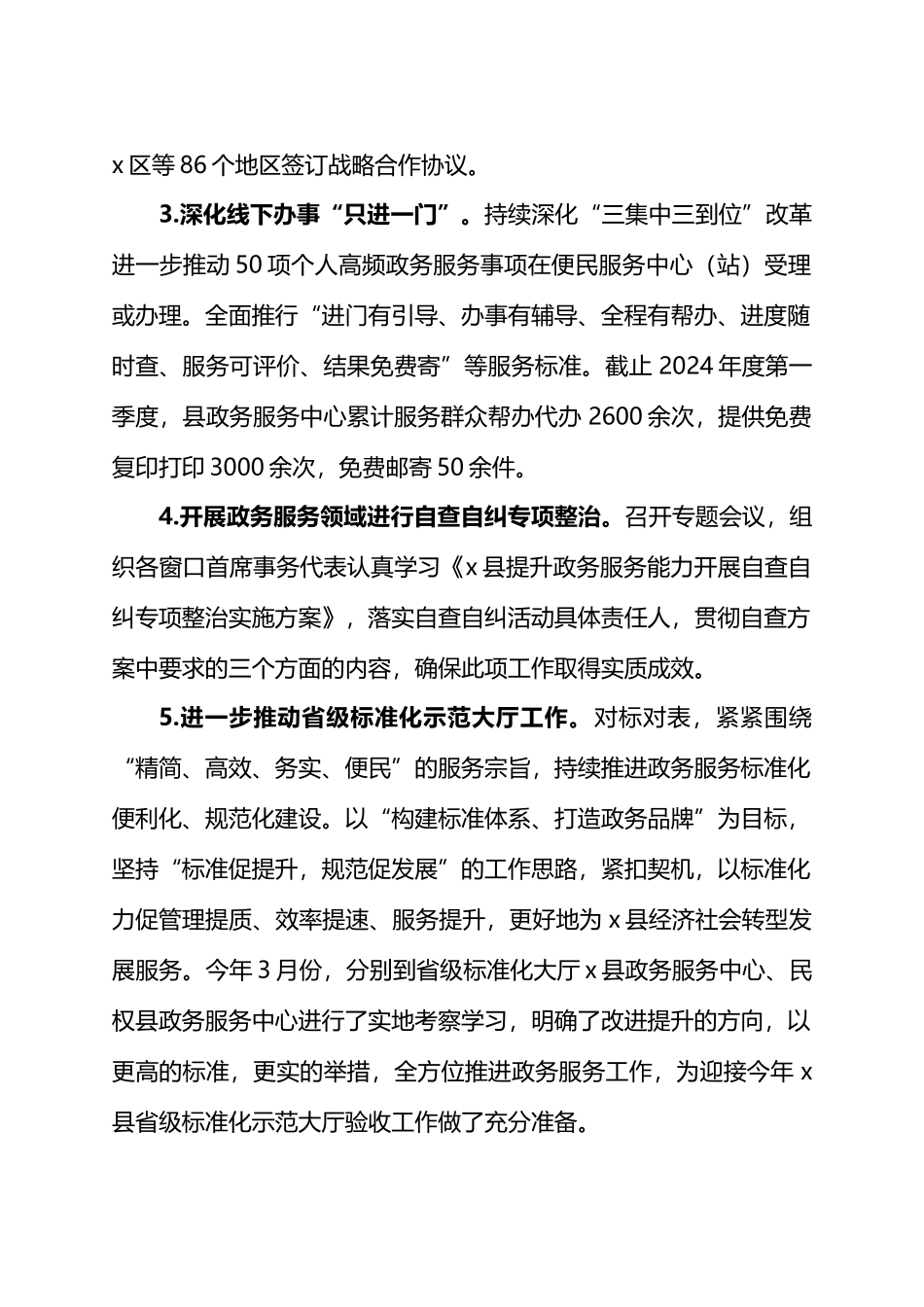 x 区等 86 个地区签订战略合作协议。

3.深化线下办事“只进一门”。持续深化“三集中三到位”改革进一步推动 50 项个人高频政务服务事项在便民服务中心（站）受理或办理。全面推行“进门有引导、办事有辅导、全程有帮办、进度随时查、服务可评价、结果免费寄”等服务标准。截止 2024 年度第一季度，县政务服务中心累计服务群众帮办代办 2600 余次，提供免费复印打印 3000 余次，免费邮寄 50 余件。

4.开展政务服务领域进行自查自纠专项整治。召开专题会议，组织各窗口首席事务代表认真学习《x 县提升政务服务能力开展自查自纠专项整治实施方案》，落实自查自纠活动具体责任人，贯彻自查方案中要求的三个方面的内容，确保此项工作取得实质成效。

5.进一步推动省级标准化示范大厅工作。对标对表，紧紧围绕“精简、高效、务实、便民”的服务宗旨，持续推进政务服务标准化便利化、规范化建设。以“构建标准体系、打造政务品牌”为目标，坚持“标准促提升，规范促发展”的工作思路，紧扣契机，以标准化力促管理提质、效率提速、服务提升，更好地为 x 县经济社会转型发展服务。今年 3 月份，分别到省级标准化大厅 x 县政务服务中心、民权县政务服务中心进行了实地考察学习，明确了改进提升的方向，以更高的标准，更实的举措，全方位推进政务服务工作，为迎接今年 x 县省级标准化示范大厅验收工作做了充分准备。